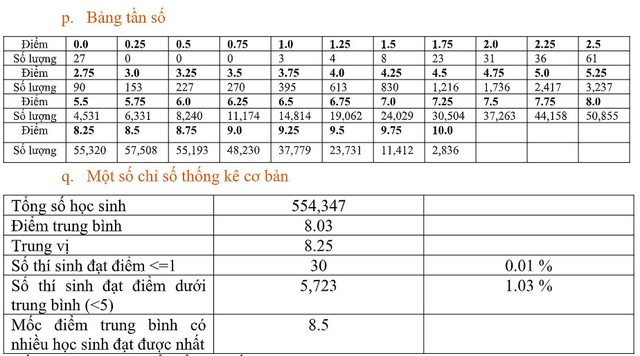 p. Bảng tần số

| Điểm | 0.0 | 0.25 | 0.5 | 0.75 | 1.0 | 1.25 | 1.5 | 1.75 | 2.0 | 2.25 | 2.5 |
|---|---|---|---|---|---|---|---|---|---|---|---|
| Số lượng | 27 | 0 | 0 | 0 | 3 | 4 | 8 | 23 | 31 | 36 | 61 |
| Điểm | 2.75 | 3.0 | 3.25 | 3.5 | 3.75 | 4.0 | 4.25 | 4.5 | 4.75 | 5.0 | 5.25 |
| Số lượng | 90 | 153 | 227 | 270 | 395 | 613 | 830 | 1,216 | 1,736 | 2,417 | 3,237 |
| Điểm | 5.5 | 5.75 | 6.0 | 6.25 | 6.5 | 6.75 | 7.0 | 7.25 | 7.5 | 7.75 | 8.0 |
| Số lượng | 4,531 | 6,331 | 8,240 | 11,174 | 14,814 | 19,062 | 24,029 | 30,504 | 37,263 | 44,158 | 50,855 |
| Điểm | 8.25 | 8.5 | 8.75 | 9.0 | 9.25 | 9.5 | 9.75 | 10.0 | | | |
| Số lượng | 55,320 | 57,508 | 55,193 | 48,230 | 37,779 | 23,731 | 11,412 | 2,836 | | | |

q. Một số chỉ số thống kê cơ bản

| Tổng số học sinh | 554,347 | |
|---|---|---|
| Điểm trung bình | 8.03 | |
| Trung vị | 8.25 | |
| Số thí sinh đạt điểm <=1 | 30 | 0.01 % |
| Số thí sinh đạt điểm dưới trung bình (<5) | 5,723 | 1.03 % |
| Mốc điểm trung bình có nhiều học sinh đạt được nhất | 8.5 | |